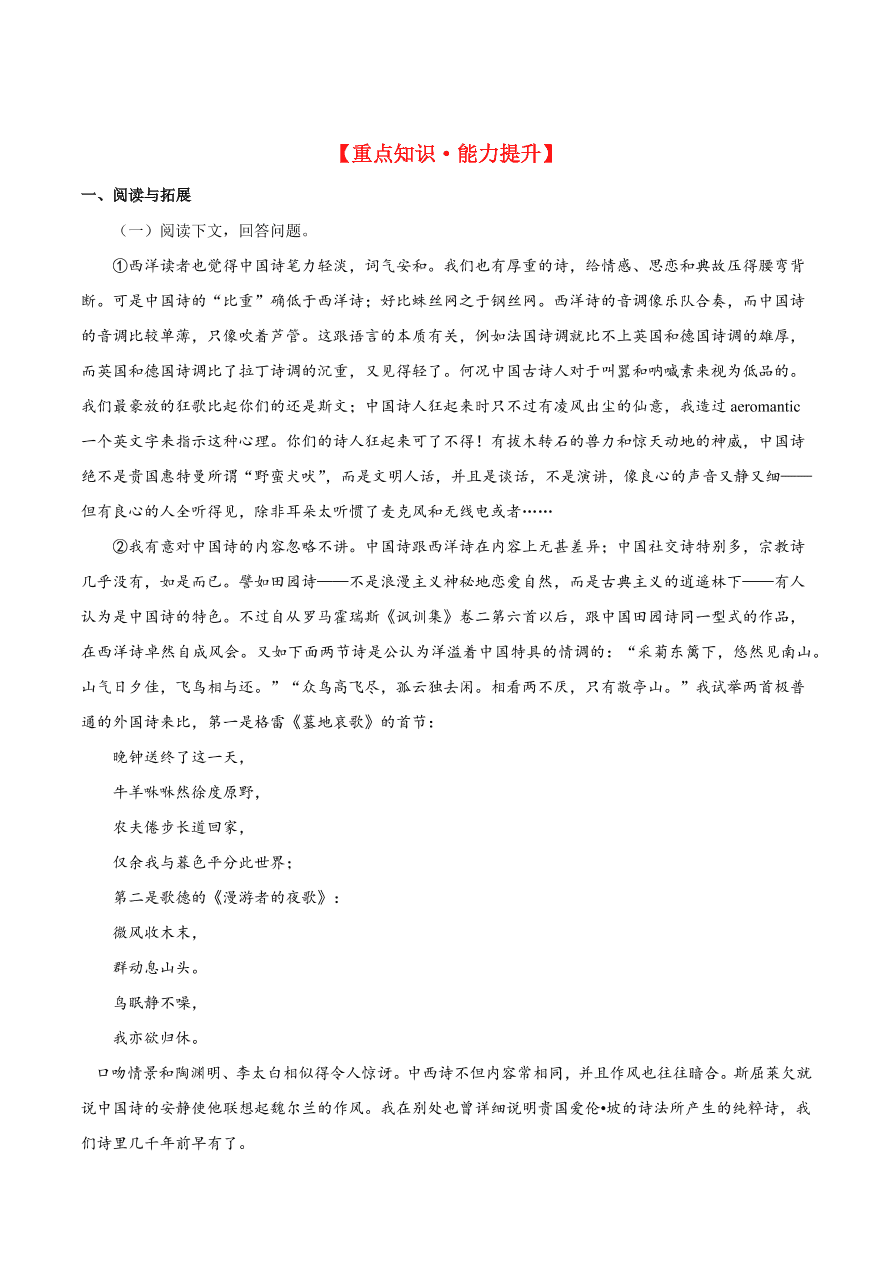 【重点知识·能力提升】

一、阅读与拓展

（一）阅读下文，回答问题。

①西洋读者也觉得中国诗笔力轻淡，词气安和。我们也有厚重的诗，给情感、思恋和典故压得腰弯背断。可是中国诗的“比重”确低于西洋诗；好比蛛丝网之于钢丝网。西洋诗的音调像乐队合奏，而中国诗的音调比较单薄，只像吹着芦管。这跟语言的本质有关，例如法国诗调就比不上英国和德国诗调的雄厚，而英国和德国诗调比了拉丁诗调的沉重，又见得轻了。何况中国古诗人对于叫嚣和呐喊素来视为低品的。我们最豪放的狂歌比起你们的还是斯文；中国诗人狂起来时只不过有凌风出尘的仙意，我造过 aeromantic 一个英文字来指示这种心理。你们的诗人狂起来可了不得！有拔木转石的兽力和惊天动地的神威，中国诗绝不是贵国惠特曼所谓“野蛮犬吠”，而是文明人话，并且是谈话，不是演讲，像良心的声音又静又细——但有良心的人全听得见，除非耳朵太听惯了麦克风和无线电或者……

②我有意对中国诗的内容忽略不讲。中国诗跟西洋诗在内容上无甚差异；中国社交诗特别多，宗教诗几乎没有，如是而已。譬如田园诗——不是浪漫主义神秘地恋爱自然，而是古典主义的逍遥林下——有人认为是中国诗的特色。不过自从罗马霍瑞斯《讽训集》卷二第六首以后，跟中国田园诗同一型式的作品，在西洋诗卓然自成风会。又如下面两节诗是公认为洋溢着中国特具的情调的：“采菊东篱下，悠然见南山。山气日夕佳，飞鸟相与还。”“众鸟高飞尽，孤云独去闲。相看两不厌，只有敬亭山。”我试举两首极普通的外国诗来比，第一是格雷《墓地哀歌》的首节：

晚钟送终了这一天，

牛羊咻咻然徐度原野，

农夫倦步长道回家，

仅余我与暮色平分此世界；

第二是歌德的《漫游者的夜歌》：

微风收木末，

群动息山头。

鸟眠静不噪，

我亦欲归休。

口吻情景和陶渊明、李太白相似得令人惊讶。中西诗不但内容常相同，并且作风也往往暗合。斯屈莱欠就说中国诗的安静使他联想起魏尔兰的作风。我在别处也曾详细说明贵国爱伦•坡的诗法所产生的纯粹诗，我们诗里几千年前早有了。